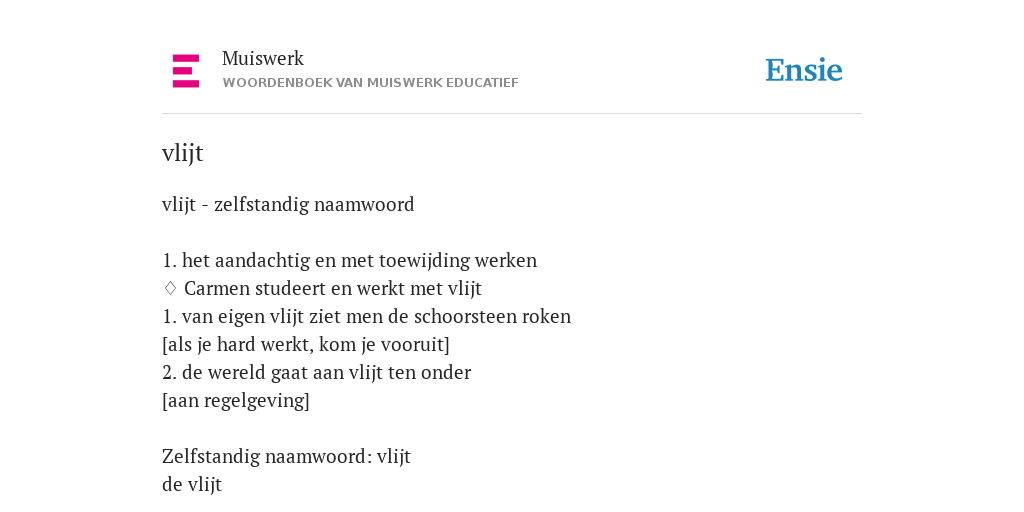 Muiswerk
WOORDENBOEK VAN MUISWERK EDUCATIEF

Ensie

vlijt

vlijt - zelfstandig naamwoord

1. het aandachtig en met toewijding werken
◊ Carmen studeert en werkt met vlijt
1. van eigen vlijt ziet men de schoorsteen roken
[als je hard werkt, kom je vooruit]
2. de wereld gaat aan vlijt ten onder
[aan regelgeving]

Zelfstandig naamwoord: vlijt
de vlijt